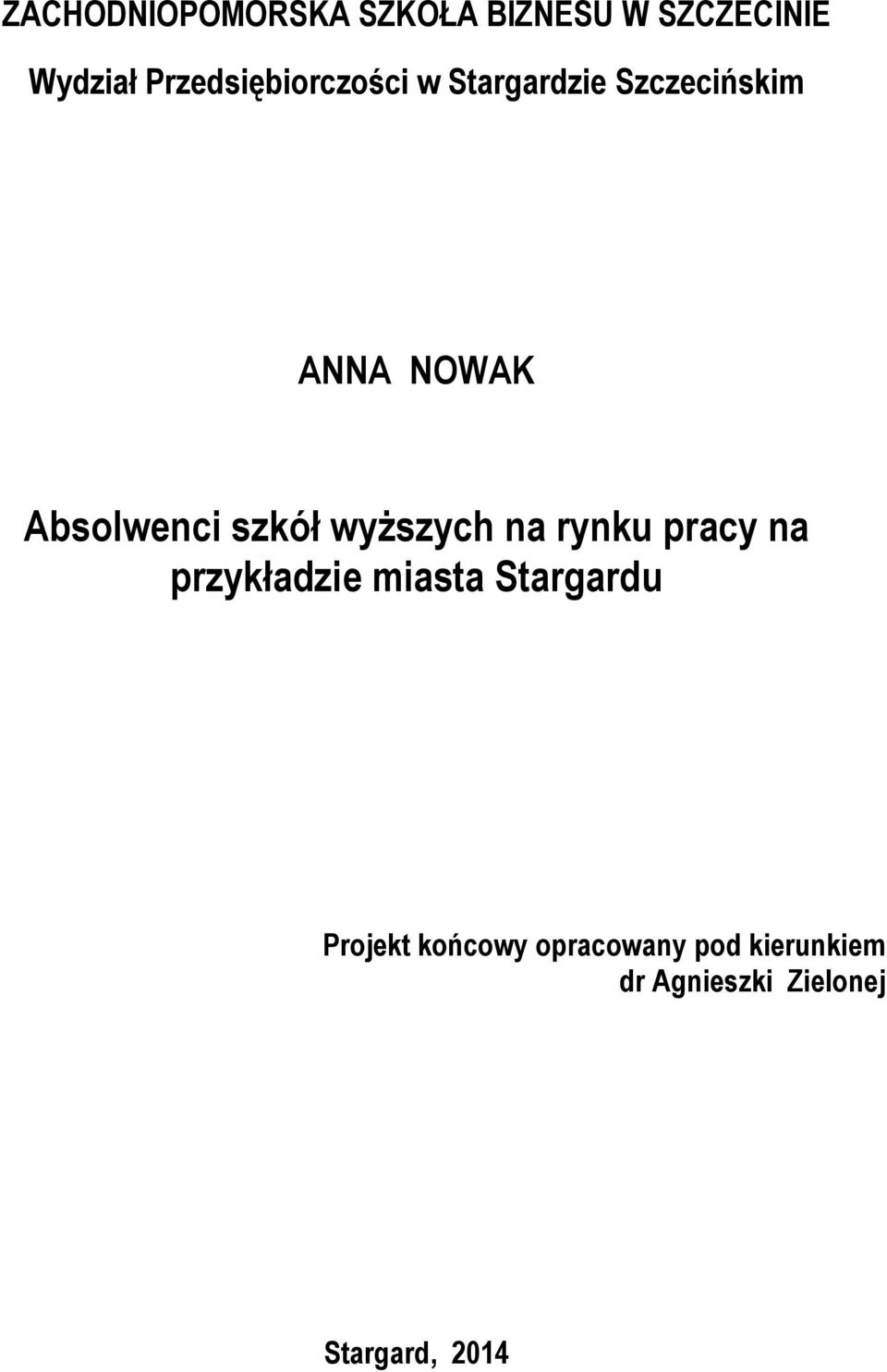 ZACHODNIOPOMORSKA SZKOŁA BIZNESU W SZCZECINIE

Wydział Przedsiębiorczości w Stargardzie Szczecińskim

ANNA NOWAK

Absolwenci szkół wyższych na rynku pracy na przykładzie miasta Stargardu

Projekt końcowy opracowany pod kierunkiem dr Agnieszki Zielonej

Stargard, 2014